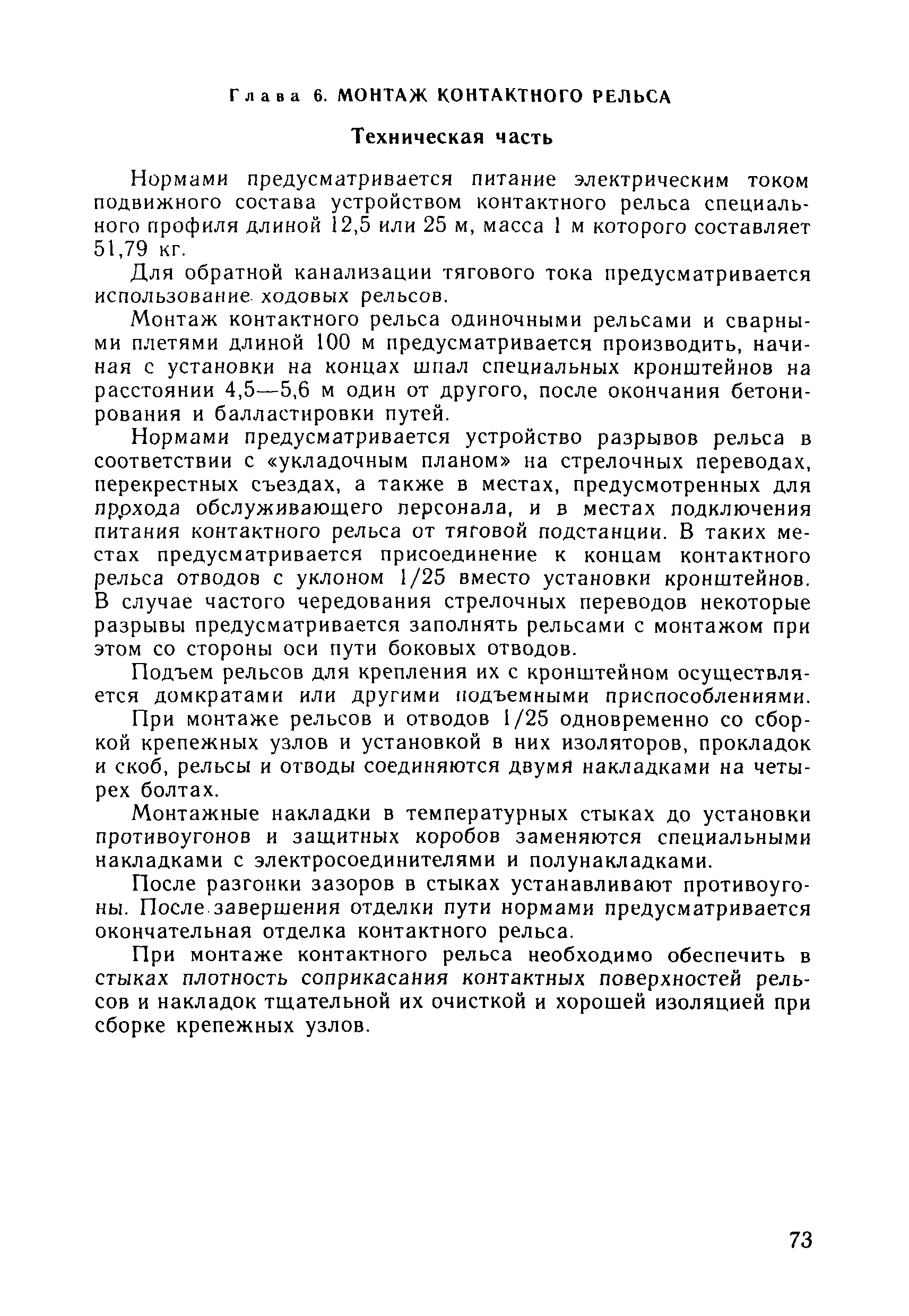 Глава 6. МОНТАЖ КОНТАКТНОГО РЕЛЬСА

Техническая часть

Нормами предусматривается питание электрическим током подвижного состава устройством контактного рельса специального профиля длиной 12,5 или 25 м, масса 1 м которого составляет 51,79 кг.

Для обратной канализации тягового тока предусматривается использование ходовых рельсов.

Монтаж контактного рельса одиночными рельсами и сварными плетями длиной 100 м предусматривается производить, начиная с установки на концах шпал специальных кронштейнов на расстоянии 4,5—5,6 м один от другого, после окончания бетонирования и балластировки путей.

Нормами предусматривается устройство разрывов рельса в соответствии с «укладочным планом» на стрелочных переводах, перекрестных съездах, а также в местах, предусмотренных для прохода обслуживающего персонала, и в местах подключения питания контактного рельса от тяговой подстанции. В таких местах предусматривается присоединение к концам контактного рельса отводов с уклоном 1/25 вместо установки кронштейнов. В случае частого чередования стрелочных переводов некоторые разрывы предусматривается заполнять рельсами с монтажом при этом со стороны оси пути боковых отводов.

Подъем рельсов для крепления их с кронштейном осуществляется домкратами или другими подъемными приспособлениями.

При монтаже рельсов и отводов 1/25 одновременно со сборкой крепежных узлов и установкой в них изоляторов, прокладок и скоб, рельсы и отводы соединяются двумя накладками на четырех болтах.

Монтажные накладки в температурных стыках до установки противоугонов и защитных коробов заменяются специальными накладками с электросоединителями и полунакладками.

После разгонки зазоров в стыках устанавливают противоугоны. После завершения отделки пути нормами предусматривается окончательная отделка контактного рельса.

При монтаже контактного рельса необходимо обеспечить в стыках плотность соприкасания контактных поверхностей рельсов и накладок тщательной их очисткой и хорошей изоляцией при сборке крепежных узлов.

73